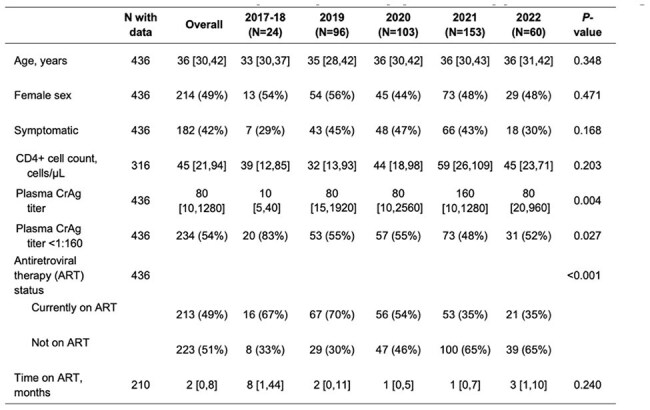 |  | N with data | Overall | 2017-18 (N=24) | 2019 (N=96) | 2020 (N=103) | 2021 (N=153) | 2022 (N=60) | P-value |
|---|---|---|---|---|---|---|---|---|
| Age, years | 436 | 36 [30,42] | 33 [30,37] | 35 [28,42] | 36 [30,42] | 36 [30,43] | 36 [31,42] | 0.348 |
| Female sex | 436 | 214 (49%) | 13 (54%) | 54 (56%) | 45 (44%) | 73 (48%) | 29 (48%) | 0.471 |
| Symptomatic | 436 | 182 (42%) | 7 (29%) | 43 (45%) | 48 (47%) | 66 (43%) | 18 (30%) | 0.168 |
| CD4+ cell count, cells/μL | 316 | 45 [21,94] | 39 [12,85] | 32 [13,93] | 44 [18,98] | 59 [26,109] | 45 [23,71] | 0.203 |
| Plasma CrAg titer | 436 | 80 [10,1280] | 10 [5,40] | 80 [15,1920] | 80 [10,2560] | 160 [10,1280] | 80 [20,960] | 0.004 |
| Plasma CrAg titer <1:160 | 436 | 234 (54%) | 20 (83%) | 53 (55%) | 57 (55%) | 73 (48%) | 31 (52%) | 0.027 |
| Antiretroviral therapy (ART) status | 436 |  |  |  |  |  |  | <0.001 |
| Currently on ART |  | 213 (49%) | 16 (67%) | 67 (70%) | 56 (54%) | 53 (35%) | 21 (35%) |  |
| Not on ART |  | 223 (51%) | 8 (33%) | 29 (30%) | 47 (46%) | 100 (65%) | 39 (65%) |  |
| Time on ART, months | 210 | 2 [0,8] | 8 [1,44] | 2 [0,11] | 1 [0,5] | 1 [0,7] | 3 [1,10] | 0.240 |